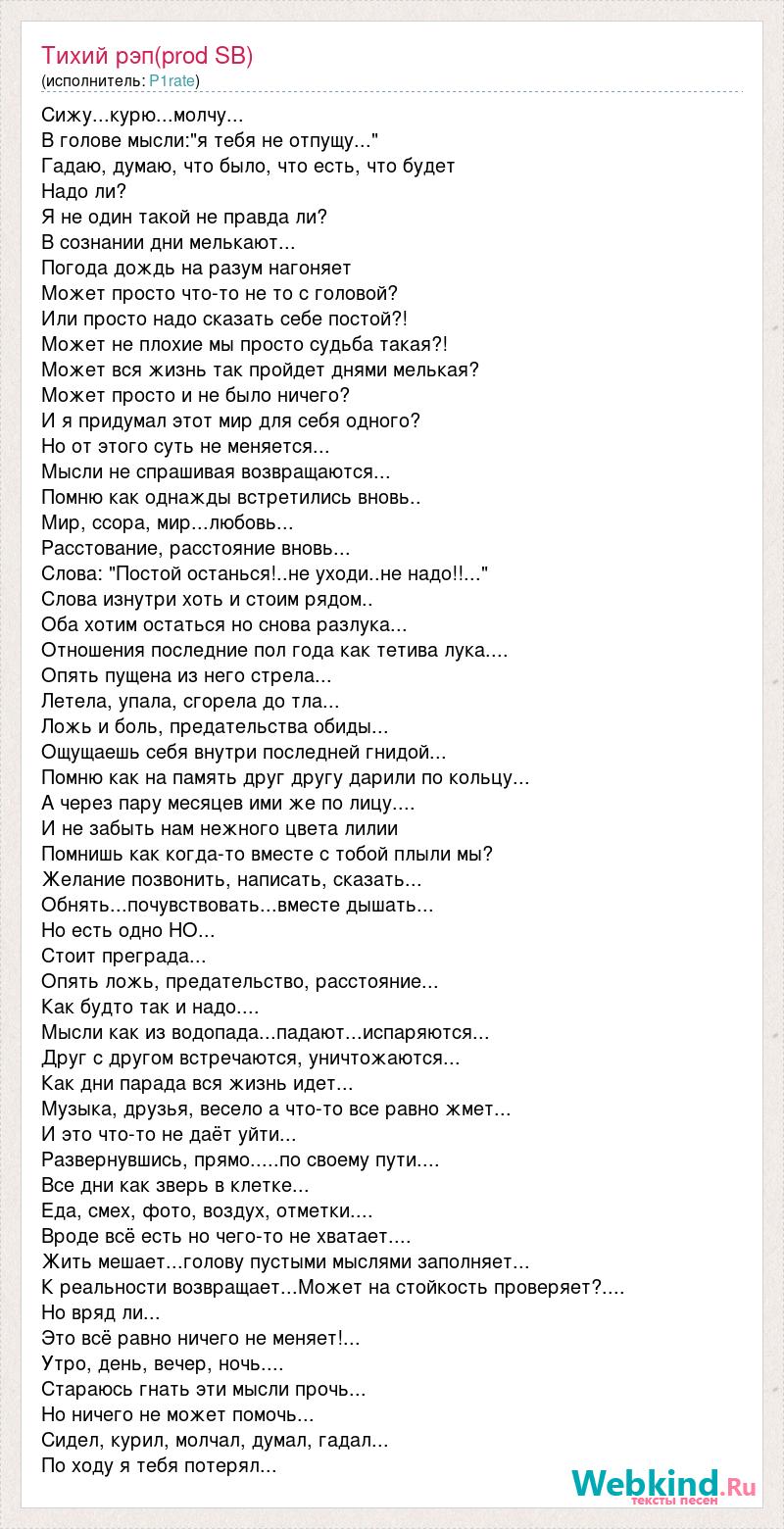 Тихий рэп(prod SB)
(исполнитель: P1rate)

Сижу...курю...молчу...
В голове мысли:"я тебя не отпущу..."
Гадаю, думаю, что было, что есть, что будет
Надо ли?
Я не один такой не правда ли?
В сознании дни мелькают...
Погода дождь на разум нагоняет
Может просто что-то не то с головой?
Или просто надо сказать себе постой?!
Может не плохие мы просто судьба такая?!
Может вся жизнь так пройдет днями мелькая?
Может просто и не было ничего?
И я придумал этот мир для себя одного?
Но от этого суть не меняется...
Мысли не спрашивая возвращаются...
Помню как однажды встретились вновь..
Мир, ссора, мир...любовь...
Расстование, расстояние вновь...
Слова: "Постой останься!..не уходи..не надо!!..."
Слова изнутри хоть и стоим рядом..
Оба хотим остаться но снова разлука...
Отношения последние пол года как тетива лука....
Опять пущена из него стрела...
Летела, упала, сгорела до тла...
Ложь и боль, предательства обиды...
Ощущаешь себя внутри последней гнидой...
Помню как на память друг другу дарили по кольцу...
А через пару месяцев ими же по лицу....
И не забыть нам нежного цвета лилии
Помнишь как когда-то вместе с тобой плыли мы?
Желание позвонить, написать, сказать...
Обнять...почувствовать...вместе дышать...
Но есть одно НО...
Стоит преграда...
Опять ложь, предательство, расстояние...
Как будто так и надо....
Мысли как из водопада...падают...испаряются...
Друг с другом встречаются, уничтожаются...
Как дни парада вся жизнь идет...
Музыка, друзья, весело а что-то все равно жмет...
И это что-то не даёт уйти...
Развернувшись, прямо.....по своему пути....
Все дни как зверь в клетке...
Еда, смех, фото, воздух, отметки....
Вроде всё есть но чего-то не хватает....
Жить мешает...голову пустыми мыслями заполняет...
К реальности возвращает...Может на стойкость проверяет?....
Но вряд ли...
Это всё равно ничего не меняет!...
Утро, день, вечер, ночь....
Стараюсь гнать эти мысли прочь...
Но ничего не может помочь...
Сидел, курил, молчал, думал, гадал...
По ходу я тебя потерял...

Webkind.Ru
тексты песен